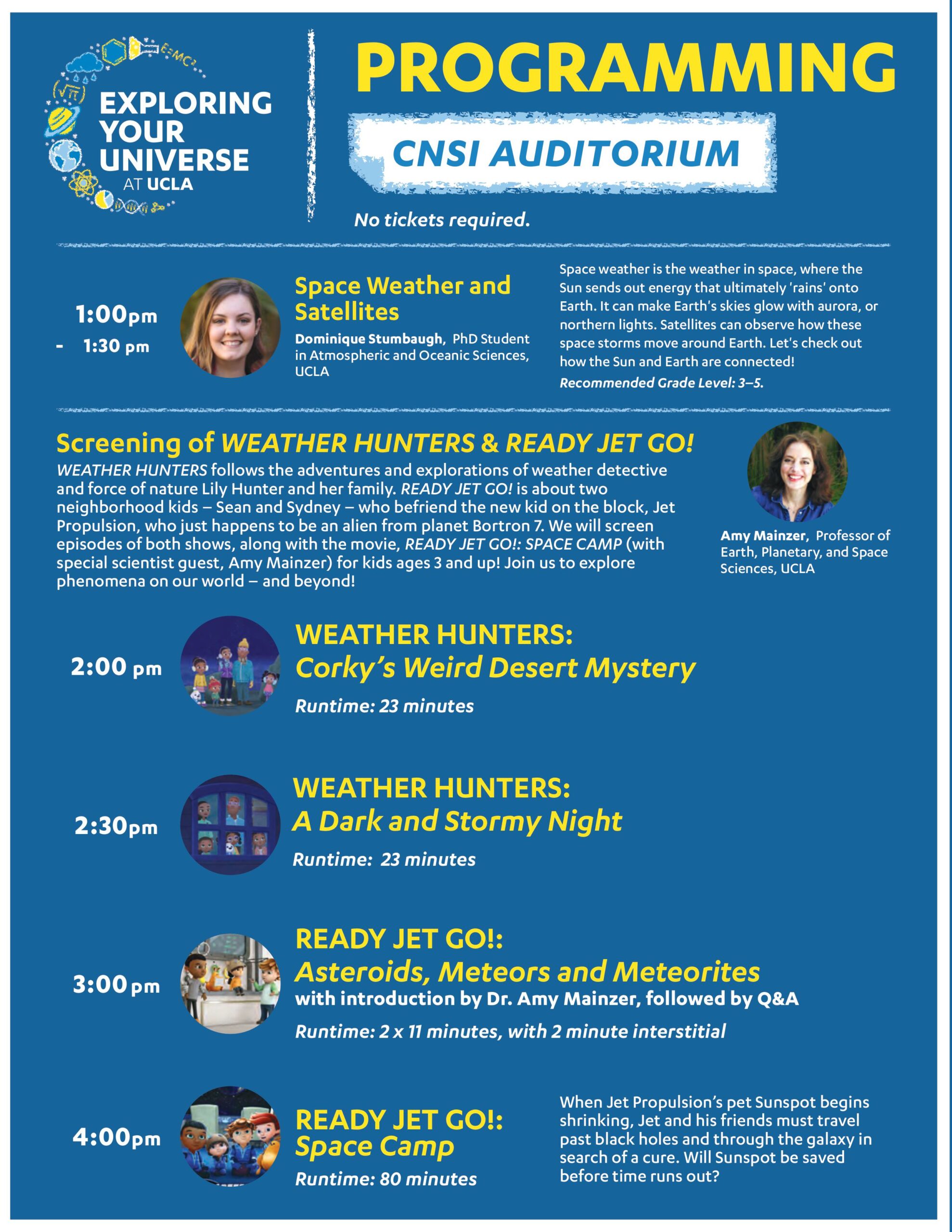 $E=MC^2$

EXPLORING YOUR UNIVERSE AT UCLA

PROGRAMMING

CNSI AUDITORIUM

No tickets required.

1:00pm - 1:30 pm

Space Weather and Satellites

Dominique Stumbaugh, PhD Student in Atmospheric and Oceanic Sciences, UCLA

Space weather is the weather in space, where the Sun sends out energy that ultimately 'rains' onto Earth. It can make Earth's skies glow with aurora, or northern lights. Satellites can observe how these space storms move around Earth. Let's check out how the Sun and Earth are connected!

Recommended Grade Level: 3–5.

Screening of WEATHER HUNTERS & READY JET GO!

WEATHER HUNTERS follows the adventures and explorations of weather detective and force of nature Lily Hunter and her family. READY JET GO! is about two neighborhood kids – Sean and Sydney – who befriend the new kid on the block, Jet Propulsion, who just happens to be an alien from planet Bortron 7. We will screen episodes of both shows, along with the movie, READY JET GO!: SPACE CAMP (with special scientist guest, Amy Mainzer) for kids ages 3 and up! Join us to explore phenomena on our world – and beyond!

Amy Mainzer, Professor of Earth, Planetary, and Space Sciences, UCLA

2:00 pm

WEATHER HUNTERS: Corky's Weird Desert Mystery

Runtime: 23 minutes

2:30pm

WEATHER HUNTERS: A Dark and Stormy Night

Runtime: 23 minutes

3:00 pm

READY JET GO!: Asteroids, Meteors and Meteorites

with introduction by Dr. Amy Mainzer, followed by Q&A

Runtime: 2 x 11 minutes, with 2 minute interstitial

4:00pm

READY JET GO!: Space Camp

Runtime: 80 minutes

When Jet Propulsion's pet Sunspot begins shrinking, Jet and his friends must travel past black holes and through the galaxy in search of a cure. Will Sunspot be saved before time runs out?